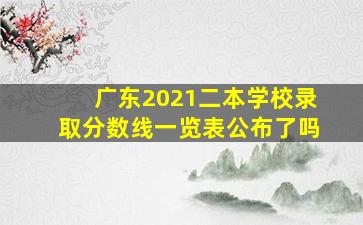 广东2021二本学校录取分数线一览表公布了吗